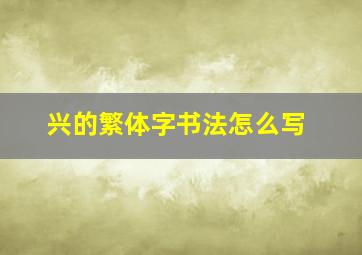 兴的繁体字书法怎么写